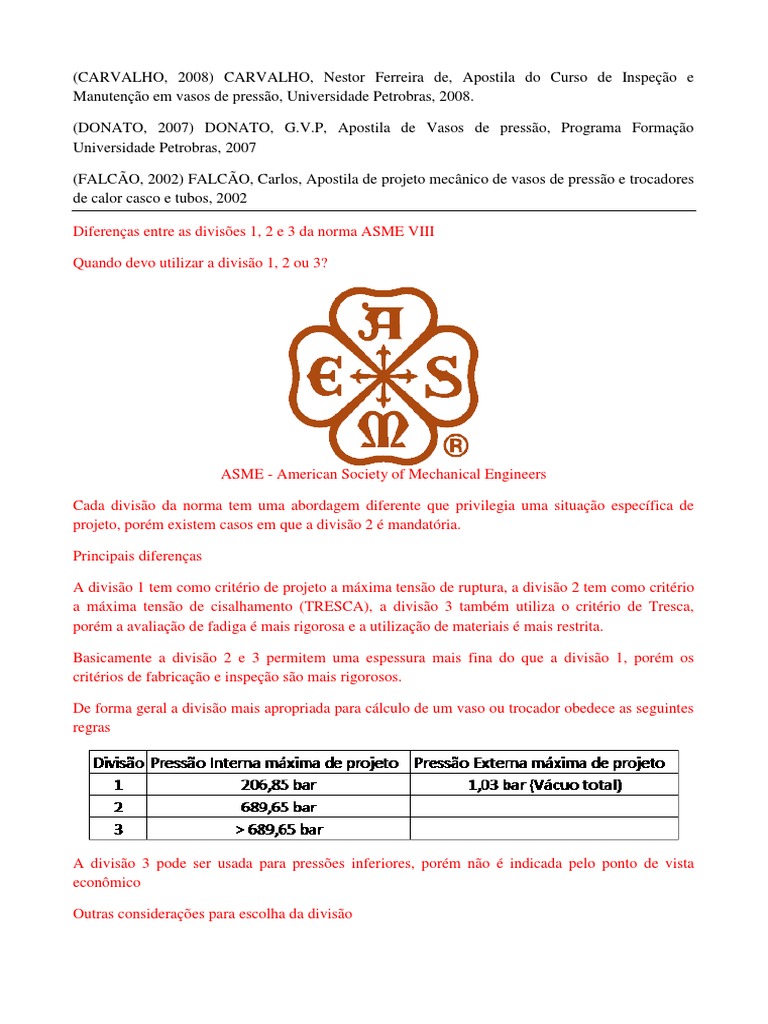 (CARVALHO, 2008) CARVALHO, Nestor Ferreira de, Apostila do Curso de Inspeção e Manutenção em vasos de pressão, Universidade Petrobras, 2008.

(DONATO, 2007) DONATO, G.V.P, Apostila de Vasos de pressão, Programa Formação Universidade Petrobras, 2007

(FALCÃO, 2002) FALCÃO, Carlos, Apostila de projeto mecânico de vasos de pressão e trocadores de calor casco e tubos, 2002

Diferenças entre as divisões 1, 2 e 3 da norma ASME VIII

Quando devo utilizar a divisão 1, 2 ou 3?

A E S M ®

ASME - American Society of Mechanical Engineers

Cada divisão da norma tem uma abordagem diferente que privilegia uma situação específica de projeto, porém existem casos em que a divisão 2 é mandatória.

Principais diferenças

A divisão 1 tem como critério de projeto a máxima tensão de ruptura, a divisão 2 tem como critério a máxima tensão de cisalhamento (TRESCA), a divisão 3 também utiliza o critério de Tresca, porém a avaliação de fadiga é mais rigorosa e a utilização de materiais é mais restrita.

Basicamente a divisão 2 e 3 permitem uma espessura mais fina do que a divisão 1, porém os critérios de fabricação e inspeção são mais rigorosos.

De forma geral a divisão mais apropriada para cálculo de um vaso ou trocador obedece as seguintes regras

| Divisão | Pressão Interna máxima de projeto | Pressão Externa máxima de projeto |
|---|---|---|
| 1 | 206,85 bar | 1,03 bar (Vácuo total) |
| 2 | 689,65 bar | |
| 3 | > 689,65 bar | |

A divisão 3 pode ser usada para pressões inferiores, porém não é indicada pelo ponto de vista econômico

Outras considerações para escolha da divisão